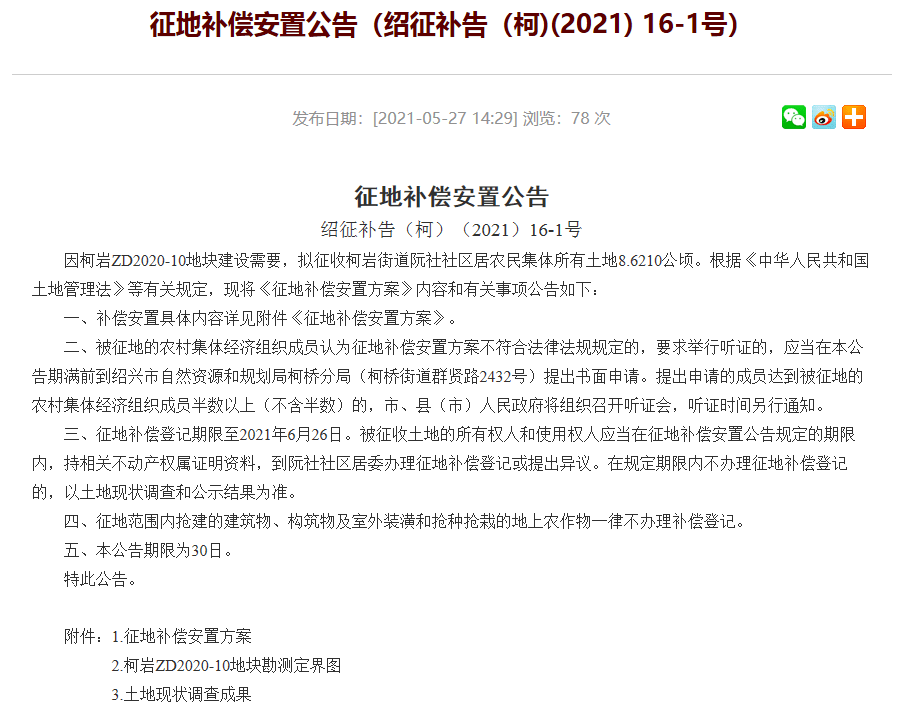 征地补偿安置公告（绍征补告（柯)(2021) 16-1号)

发布日期：[2021-05-27 14:29] 浏览：78 次

征地补偿安置公告

绍征补告（柯）（2021）16-1号

因柯岩ZD2020-10地块建设需要，拟征收柯岩街道阮社社区居农民集体所有土地8.6210公顷。根据《中华人民共和国土地管理法》等有关规定，现将《征地补偿安置方案》内容和有关事项公告如下：

一、补偿安置具体内容详见附件《征地补偿安置方案》。

二、被征地的农村集体经济组织成员认为征地补偿安置方案不符合法律法规规定的，要求举行听证的，应当在本公告期满前到绍兴市自然资源和规划局柯桥分局（柯桥街道群贤路2432号）提出书面申请。提出申请的成员达到被征地的农村集体经济组织成员半数以上（不含半数）的，市、县（市）人民政府将组织召开听证会，听证时间另行通知。

三、征地补偿登记期限至2021年6月26日。被征收土地的所有权人和使用权人应当在征地补偿安置公告规定的期限内，持相关不动产权属证明资料，到阮社社区居委办理征地补偿登记或提出异议。在规定期限内不办理征地补偿登记的，以土地现状调查和公示结果为准。

四、征地范围内抢建的建筑物、构筑物及室外装潢和抢种抢栽的地上农作物一律不办理补偿登记。

五、本公告期限为30日。

特此公告。

附件：1.征地补偿安置方案

2.柯岩ZD2020-10地块勘测定界图

3.土地现状调查成果